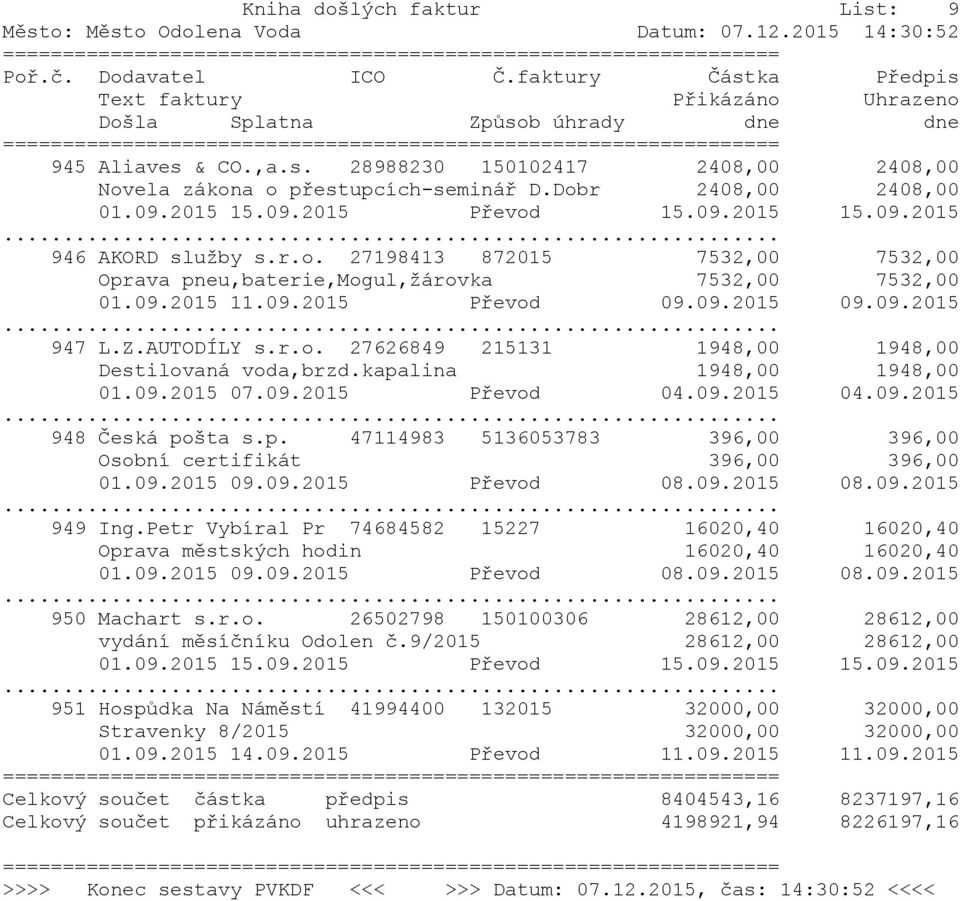 Kniha došlých faktur List: 9
Město: Město Odolena Voda Datum: 07.12.2015 14:30:52
=================================================================
Poř.č. Dodavatel ICO Č.faktury Částka Předpis
Text faktury Přikázáno Uhrazeno
Došla Splatna Způsob úhrady dne dne
=================================================================
945 Aliaves & CO.,a.s. 28988230 150102417 2408,00 2408,00
Novela zákona o přestupcích-seminář D.Dobr 2408,00 2408,00
01.09.2015 15.09.2015 Převod 15.09.2015 15.09.2015
.................................................................
946 AKORD služby s.r.o. 27198413 872015 7532,00 7532,00
Oprava pneu,baterie,Mogul,žárovka 7532,00 7532,00
01.09.2015 11.09.2015 Převod 09.09.2015 09.09.2015
.................................................................
947 L.Z.AUTODÍLY s.r.o. 27626849 215131 1948,00 1948,00
Destilovaná voda,brzd.kapalina 1948,00 1948,00
01.09.2015 07.09.2015 Převod 04.09.2015 04.09.2015
.................................................................
948 Česká pošta s.p. 47114983 5136053783 396,00 396,00
Osobní certifikát 396,00 396,00
01.09.2015 09.09.2015 Převod 08.09.2015 08.09.2015
.................................................................
949 Ing.Petr Vybíral Pr 74684582 15227 16020,40 16020,40
Oprava městských hodin 16020,40 16020,40
01.09.2015 09.09.2015 Převod 08.09.2015 08.09.2015
.................................................................
950 Machart s.r.o. 26502798 150100306 28612,00 28612,00
vydání měsíčníku Odolen č.9/2015 28612,00 28612,00
01.09.2015 15.09.2015 Převod 15.09.2015 15.09.2015
.................................................................
951 Hospůdka Na Náměstí 41994400 132015 32000,00 32000,00
Stravenky 8/2015 32000,00 32000,00
01.09.2015 14.09.2015 Převod 11.09.2015 11.09.2015
=================================================================
Celkový součet částka předpis 8404543,16 8237197,16
Celkový součet přikázáno uhrazeno 4198921,94 8226197,16

=================================================================
>>>> Konec sestavy PVKDF <<< >>> Datum: 07.12.2015, čas: 14:30:52 <<<<